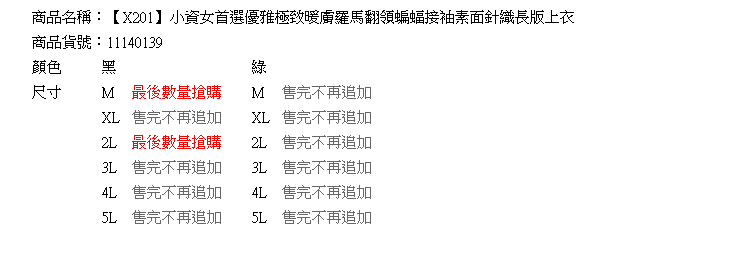 商品名稱：【X201】小資女首選優雅極致暖膚羅馬翻領蝙蝠接袖素面針織長版上衣
商品貨號：11140139

| 顏色 | 黑 | | 綠 | |
|---|---|---|---|---|
| 尺寸 | M | 最後數量搶購 | M | 售完不再追加 |
| | XL | 售完不再追加 | XL | 售完不再追加 |
| | 2L | 最後數量搶購 | 2L | 售完不再追加 |
| | 3L | 售完不再追加 | 3L | 售完不再追加 |
| | 4L | 售完不再追加 | 4L | 售完不再追加 |
| | 5L | 售完不再追加 | 5L | 售完不再追加 |